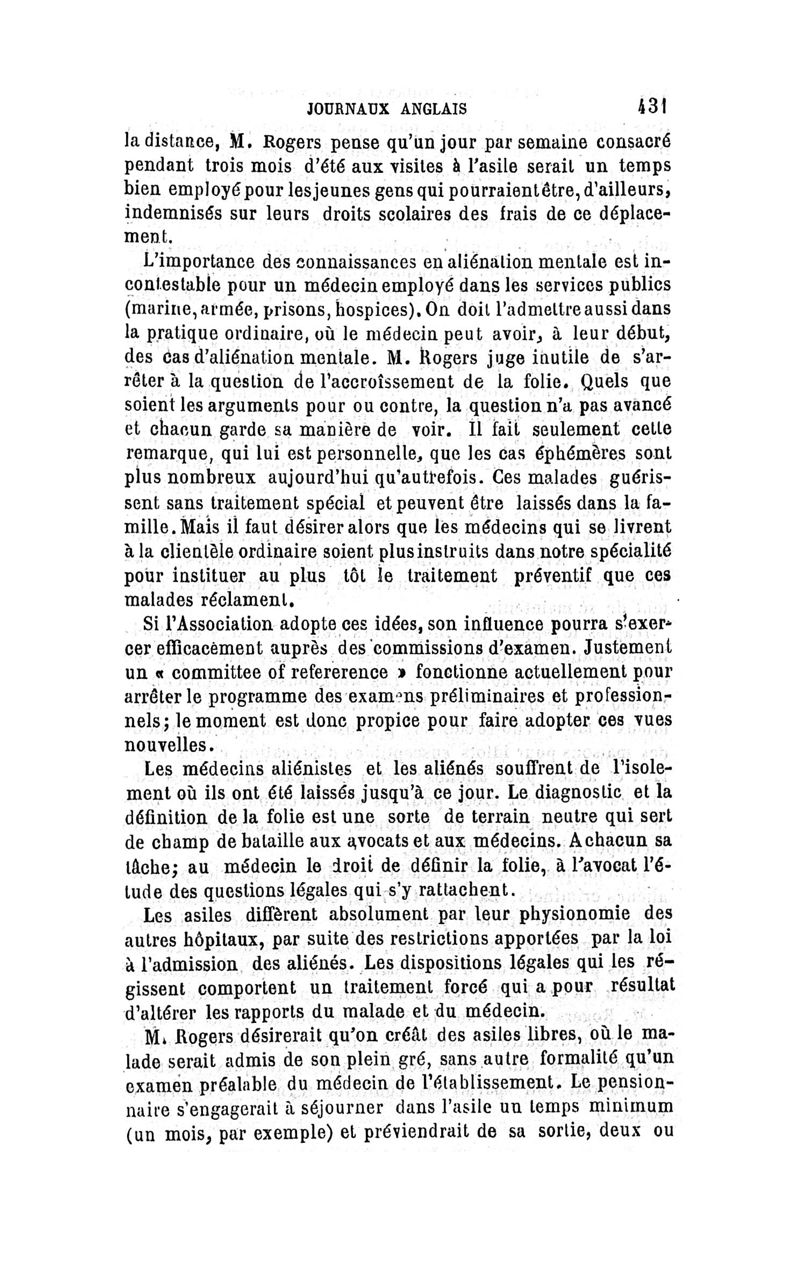 JOURNAUX ANGLAIS 431

la distance, M. Rogers pense qu'un jour par semaine consacré pendant trois mois d'été aux visites à l'asile serait un temps bien employé pour les jeunes gens qui pourraient être, d'ailleurs, indemnisés sur leurs droits scolaires des frais de ce déplacement.

L'importance des connaissances en aliénation mentale est incontestable pour un médecin employé dans les services publics (marine, armée, prisons, hospices). On doit l'admettre aussi dans la pratique ordinaire, où le médecin peut avoir, à leur début, des cas d'aliénation mentale. M. Rogers juge inutile de s'arrêter à la question de l'accroissement de la folie. Quels que soient les arguments pour ou contre, la question n'a pas avancé et chacun garde sa manière de voir. Il fait seulement cette remarque, qui lui est personnelle, que les cas éphémères sont plus nombreux aujourd'hui qu'autrefois. Ces malades guérissent sans traitement spécial et peuvent être laissés dans la famille. Mais il faut désirer alors que les médecins qui se livrent à la clientèle ordinaire soient plus instruits dans notre spécialité pour instituer au plus tôt le traitement préventif que ces malades réclament.

Si l'Association adopte ces idées, son influence pourra s'exercer efficacement auprès des commissions d'examen. Justement un « committee of refererence » fonctionne actuellement pour arrêter le programme des examens préliminaires et professionnels; le moment est donc propice pour faire adopter ces vues nouvelles.

Les médecins aliénistes et les aliénés souffrent de l'isolement où ils ont été laissés jusqu'à ce jour. Le diagnostic et la définition de la folie est une sorte de terrain neutre qui sert de champ de bataille aux avocats et aux médecins. A chacun sa tâche; au médecin le droit de définir la folie, à l'avocat l'étude des questions légales qui s'y rattachent.

Les asiles diffèrent absolument par leur physionomie des autres hôpitaux, par suite des restrictions apportées par la loi à l'admission des aliénés. Les dispositions légales qui les régissent comportent un traitement forcé qui a pour résultat d'altérer les rapports du malade et du médecin.

M. Rogers désirerait qu'on créât des asiles libres, où le malade serait admis de son plein gré, sans autre formalité qu'un examen préalable du médecin de l'établissement. Le pensionnaire s'engagerait à séjourner dans l'asile un temps minimum (un mois, par exemple) et préviendrait de sa sortie, deux ou